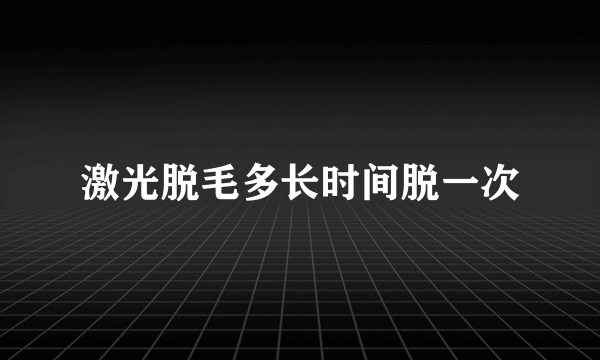 激光脱毛多长时间脱一次